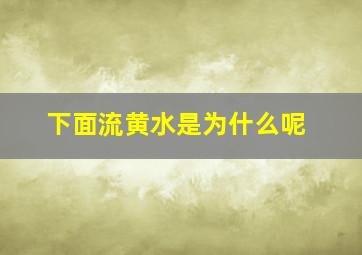 下面流黄水是为什么呢